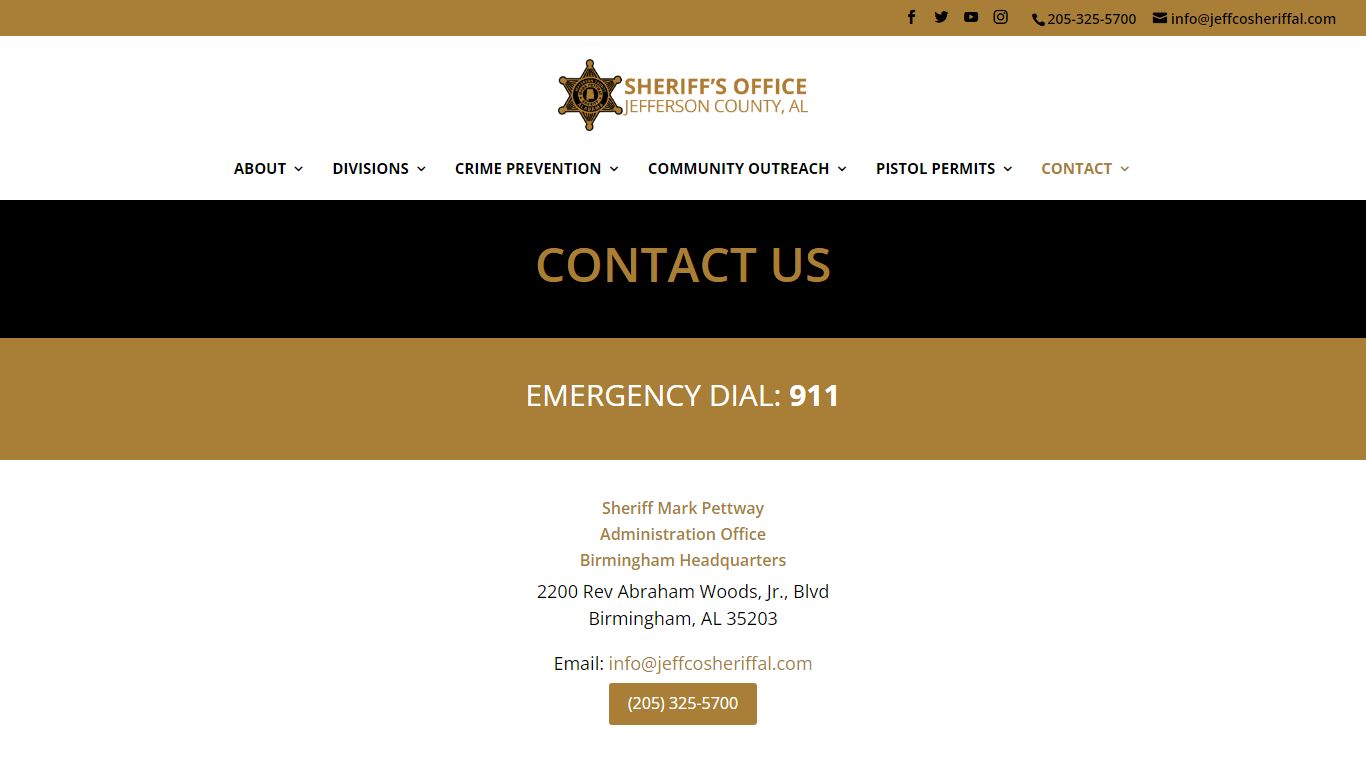 205-325-5700 info@jeffcosheriffal.com

SHERIFF'S OFFICE
JEFFERSON COUNTY, AL

ABOUT DIVISIONS CRIME PREVENTION COMMUNITY OUTREACH PISTOL PERMITS CONTACT

CONTACT US

EMERGENCY DIAL: 911

Sheriff Mark Pettway
Administration Office
Birmingham Headquarters
2200 Rev Abraham Woods, Jr., Blvd
Birmingham, AL 35203

Email: info@jeffcosheriffal.com

(205) 325-5700